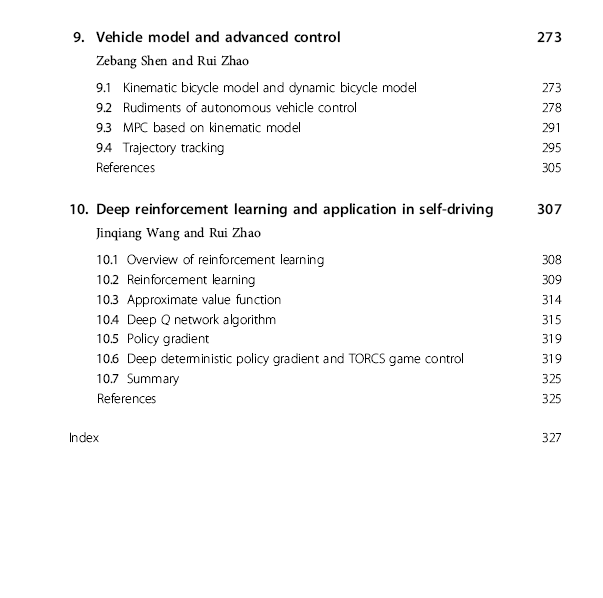 9. Vehicle model and advanced control 273

Zebang Shen and Rui Zhao

9.1 Kinematic bicycle model and dynamic bicycle model 273
9.2 Rudiments of autonomous vehicle control 278
9.3 MPC based on kinematic model 291
9.4 Trajectory tracking 295
References 305

10. Deep reinforcement learning and application in self-driving 307

Jinqiang Wang and Rui Zhao

10.1 Overview of reinforcement learning 308
10.2 Reinforcement learning 309
10.3 Approximate value function 314
10.4 Deep $Q$ network algorithm 315
10.5 Policy gradient 319
10.6 Deep deterministic policy gradient and TORCS game control 319
10.7 Summary 325
References 325

Index 327